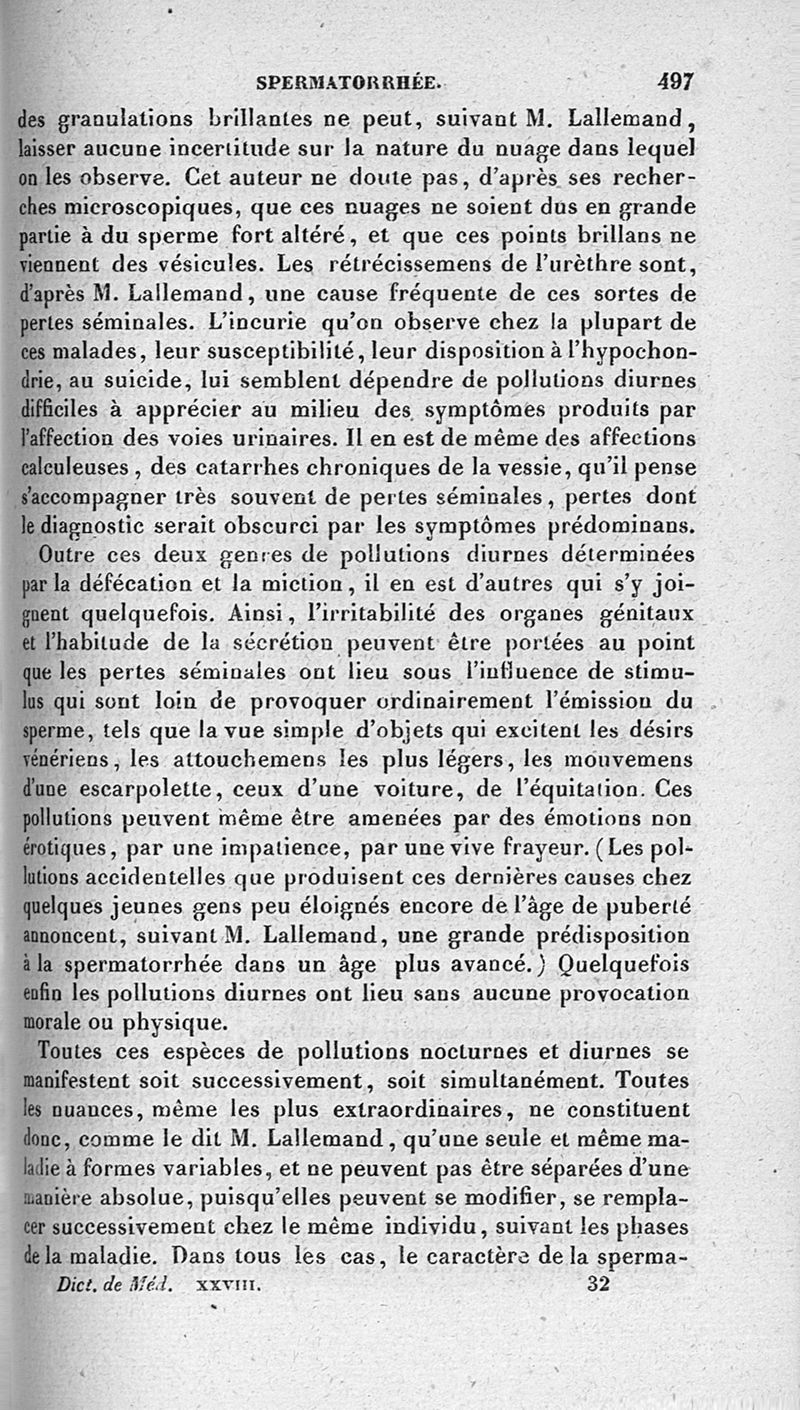 SPERMATORRHÉE. 497

des granulations brillantes ne peut, suivant M. Lallemand, laisser aucune incertitude sur la nature du nuage dans lequel on les observe. Cet auteur ne doute pas, d'après ses recherches microscopiques, que ces nuages ne soient dus en grande partie à du sperme fort altéré, et que ces points brillans ne viennent des vésicules. Les rétrécissemens de l'urèthre sont, d'après M. Lallemand, une cause fréquente de ces sortes de pertes séminales. L'incurie qu'on observe chez la plupart de ces malades, leur susceptibilité, leur disposition à l'hypochondrie, au suicide, lui semblent dépendre de pollutions diurnes difficiles à apprécier au milieu des symptômes produits par l'affection des voies urinaires. Il en est de même des affections calculeuses, des catarrhes chroniques de la vessie, qu'il pense s'accompagner très souvent de pertes séminales, pertes dont le diagnostic serait obscurci par les symptômes prédominans.

Outre ces deux genres de pollutions diurnes déterminées par la défécation et la miction, il en est d'autres qui s'y joignent quelquefois. Ainsi, l'irritabilité des organes génitaux et l'habitude de la sécrétion peuvent être portées au point que les pertes séminales ont lieu sous l'influence de stimulus qui sont loin de provoquer ordinairement l'émission du sperme, tels que la vue simple d'objets qui excitent les désirs vénériens, les attouchemens les plus légers, les mouvemens d'une escarpolette, ceux d'une voiture, de l'équitation. Ces pollutions peuvent même être amenées par des émotions non érotiques, par une impatience, par une vive frayeur. (Les pollutions accidentelles que produisent ces dernières causes chez quelques jeunes gens peu éloignés encore de l'âge de puberté annoncent, suivant M. Lallemand, une grande prédisposition à la spermatorrhée dans un âge plus avancé.) Quelquefois enfin les pollutions diurnes ont lieu sans aucune provocation morale ou physique.

Toutes ces espèces de pollutions nocturnes et diurnes se manifestent soit successivement, soit simultanément. Toutes les nuances, même les plus extraordinaires, ne constituent donc, comme le dit M. Lallemand, qu'une seule et même maladie à formes variables, et ne peuvent pas être séparées d'une manière absolue, puisqu'elles peuvent se modifier, se remplacer successivement chez le même individu, suivant les phases de la maladie. Dans tous les cas, le caractère de la sperma-

Dict. de Méd. XXVIII. 32